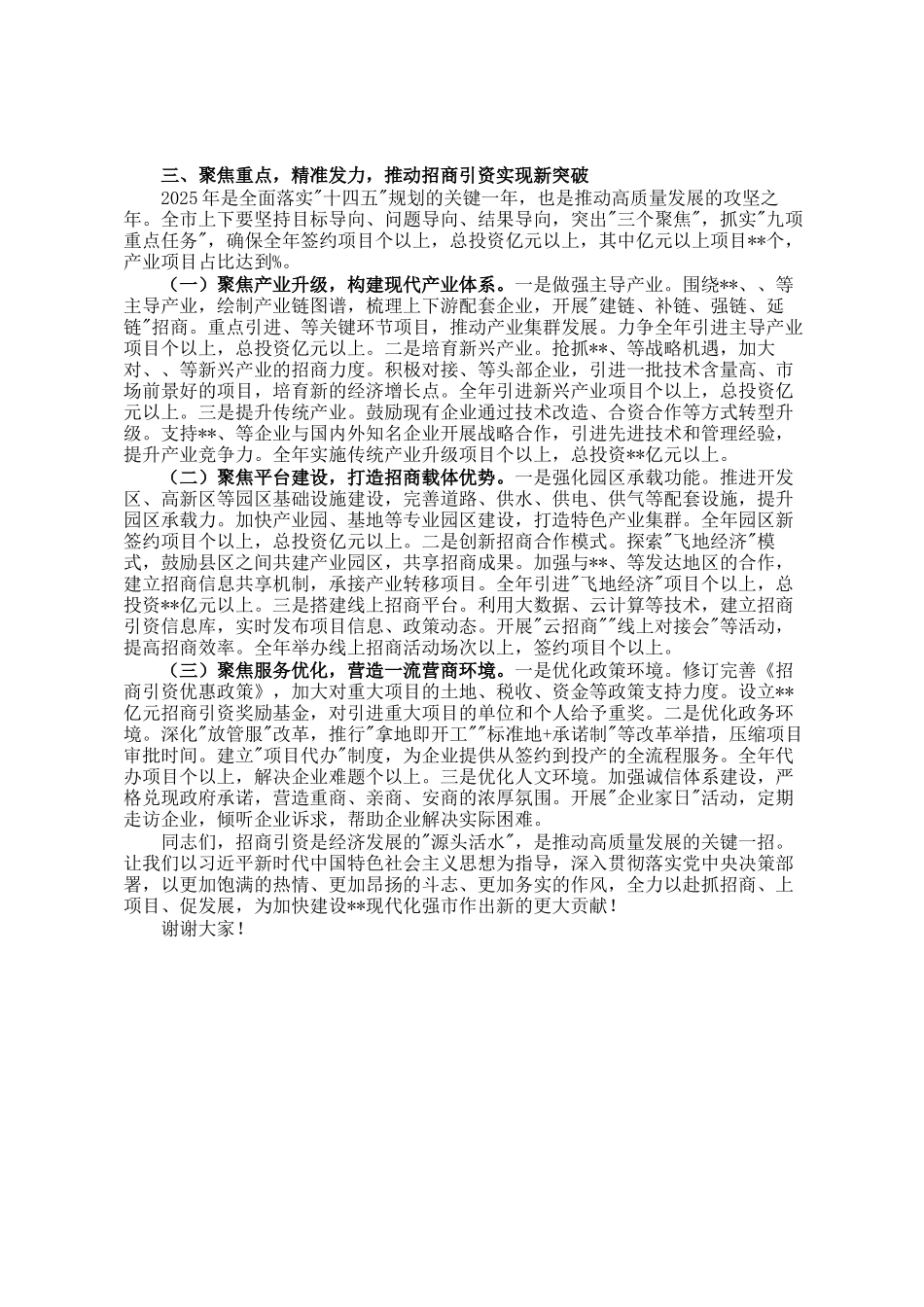 三、聚焦重点，精准发力，推动招商引资实现新突破

2025年是全面落实"十四五"规划的关键一年，也是推动高质量发展的攻坚之年。全市上下要坚持目标导向、问题导向、结果导向，突出"三个聚焦"，抓实"九项重点任务"，确保全年签约项目个以上，总投资亿元以上，其中亿元以上项目**个，产业项目占比达到%。

（一）聚焦产业升级，构建现代产业体系。一是做强主导产业。围绕**、、等主导产业，绘制产业链图谱，梳理上下游配套企业，开展"建链、补链、强链、延链"招商。重点引进、等关键环节项目，推动产业集群发展。力争全年引进主导产业项目个以上，总投资亿元以上。二是培育新兴产业。抢抓**、等战略机遇，加大对、、等新兴产业的招商力度。积极对接、等头部企业，引进一批技术含量高、市场前景好的项目，培育新的经济增长点。全年引进新兴产业项目个以上，总投资亿元以上。三是提升传统产业。鼓励现有企业通过技术改造、合资合作等方式转型升级。支持**、等企业与国内外知名企业开展战略合作，引进先进技术和管理经验，提升产业竞争力。全年实施传统产业升级项目个以上，总投资**亿元以上。

（二）聚焦平台建设，打造招商载体优势。一是强化园区承载功能。推进开发区、高新区等园区基础设施建设，完善道路、供水、供电、供气等配套设施，提升园区承载力。加快产业园、基地等专业园区建设，打造特色产业集群。全年园区新签约项目个以上，总投资亿元以上。二是创新招商合作模式。探索"飞地经济"模式，鼓励县区之间共建产业园区，共享招商成果。加强与**、等发达地区的合作，建立招商信息共享机制，承接产业转移项目。全年引进"飞地经济"项目个以上，总投资**亿元以上。三是搭建线上招商平台。利用大数据、云计算等技术，建立招商引资信息库，实时发布项目信息、政策动态。开展"云招商""线上对接会"等活动，提高招商效率。全年举办线上招商活动场次以上，签约项目个以上。

（三）聚焦服务优化，营造一流营商环境。一是优化政策环境。修订完善《招商引资优惠政策》，加大对重大项目的土地、税收、资金等政策支持力度。设立**亿元招商引资奖励基金，对引进重大项目的单位和个人给予重奖。二是优化政务环境。深化"放管服"改革，推行"拿地即开工""标准地+承诺制"等改革举措，压缩项目审批时间。建立"项目代办"制度，为企业提供从签约到投产的全流程服务。全年代办项目个以上，解决企业难题个以上。三是优化人文环境。加强诚信体系建设，严格兑现政府承诺，营造重商、亲商、安商的浓厚氛围。开展"企业家日"活动，定期走访企业，倾听企业诉求，帮助企业解决实际困难。

同志们，招商引资是经济发展的"源头活水"，是推动高质量发展的关键一招。让我们以习近平新时代中国特色社会主义思想为指导，深入贯彻落实党中央决策部署，以更加饱满的热情、更加昂扬的斗志、更加务实的作风，全力以赴抓招商、上项目、促发展，为加快建设**现代化强市作出新的更大贡献！

谢谢大家！